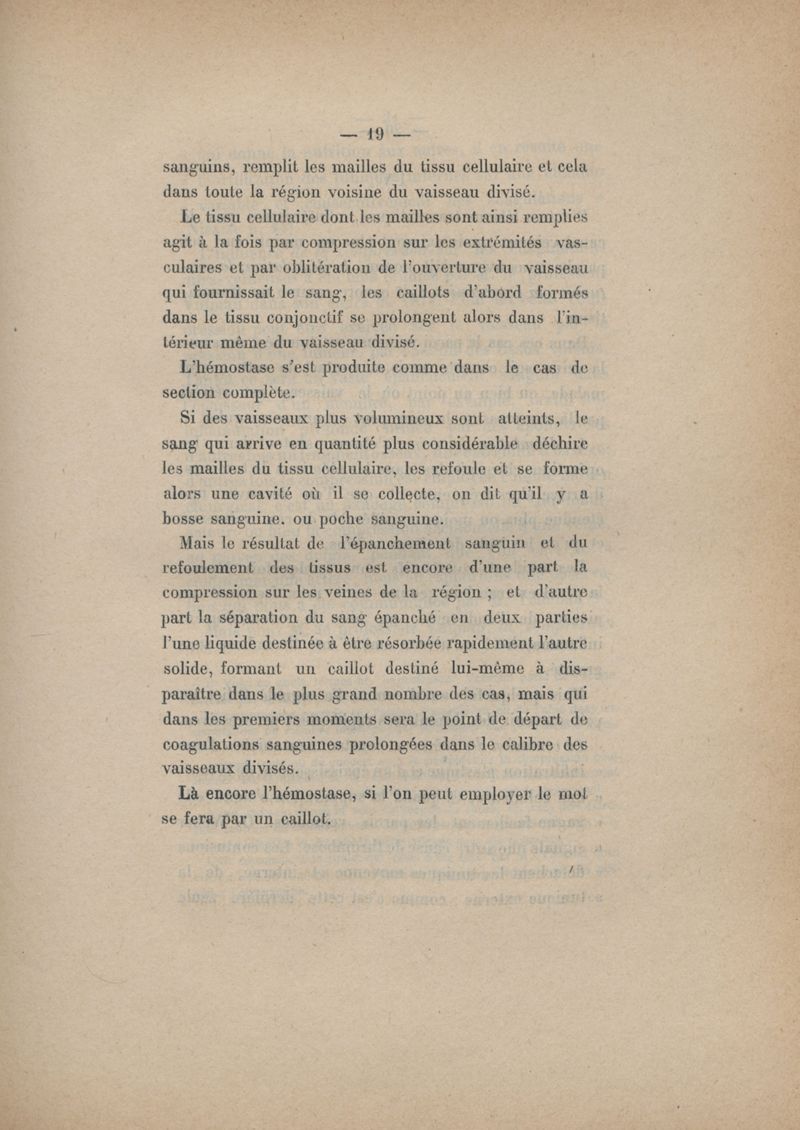 — 19 —

sanguins, remplit les mailles du tissu cellulaire et cela dans toute la région voisine du vaisseau divisé.

Le tissu cellulaire dont les mailles sont ainsi remplies agit à la fois par compression sur les extrémités vasculaires et par oblitération de l'ouverture du vaisseau qui fournissait le sang, les caillots d'abord formés dans le tissu conjonctif se prolongent alors dans l'intérieur même du vaisseau divisé.

L'hémostase s'est produite comme dans le cas de section complète.

Si des vaisseaux plus volumineux sont atteints, le sang qui arrive en quantité plus considérable déchire les mailles du tissu cellulaire, les refoule et se forme alors une cavité où il se collecte, on dit qu'il y a bosse sanguine, ou poche sanguine.

Mais le résultat de l'épanchement sanguin et du refoulement des tissus est encore d'une part la compression sur les veines de la région ; et d'autre part la séparation du sang épanché en deux parties l'une liquide destinée à être résorbée rapidement l'autre solide, formant un caillot destiné lui-même à disparaître dans le plus grand nombre des cas, mais qui dans les premiers moments sera le point de départ de coagulations sanguines prolongées dans le calibre des vaisseaux divisés.

Là encore l'hémostase, si l'on peut employer le mot se fera par un caillot.